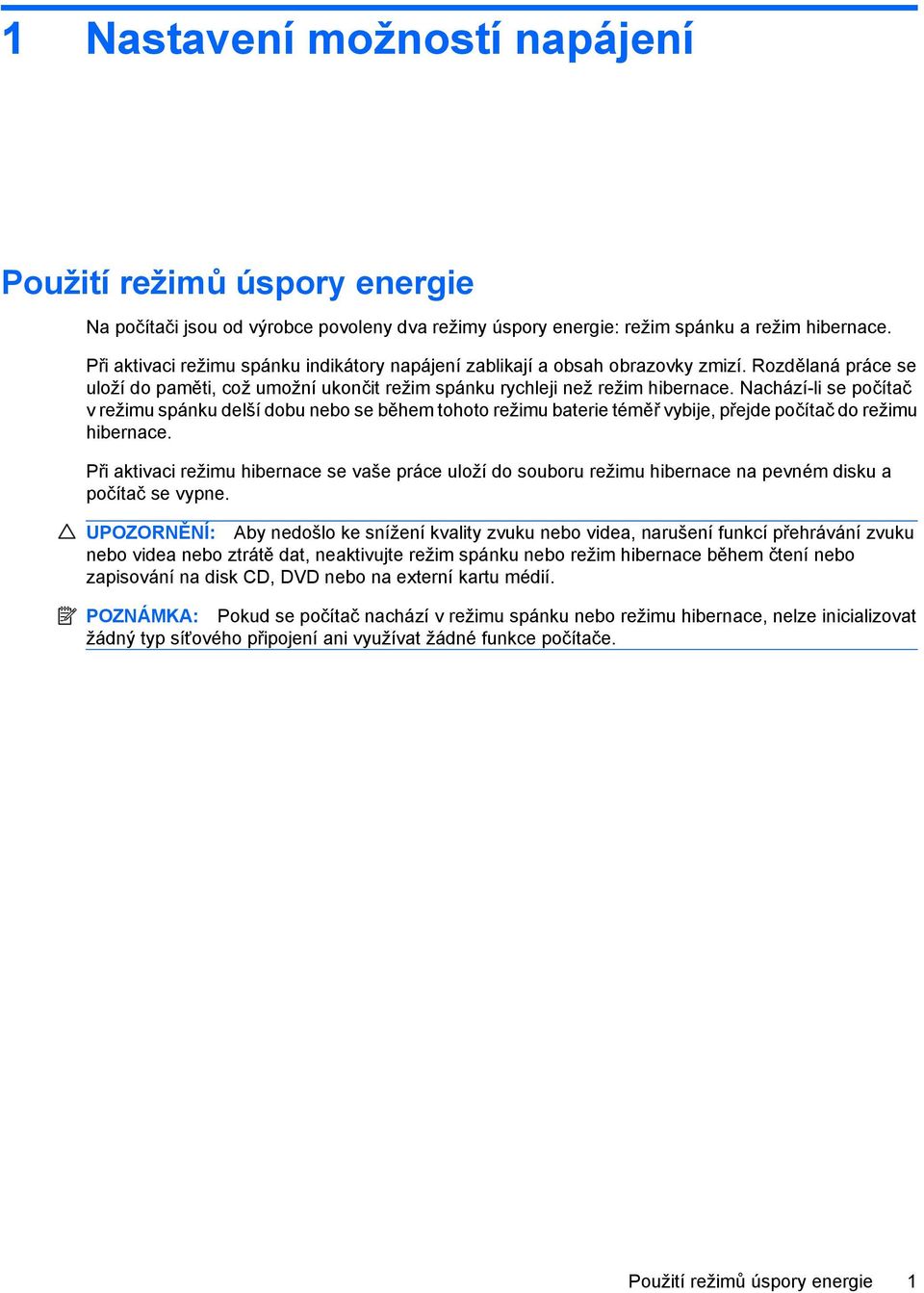 1 Nastavení možností napájení

Použití režimů úspory energie

Na počítači jsou od výrobce povoleny dva režimy úspory energie: režim spánku a režim hibernace.

Při aktivaci režimu spánku indikátory napájení zablikají a obsah obrazovky zmizí. Rozdělaná práce se uloží do paměti, což umožní ukončit režim spánku rychleji než režim hibernace. Nachází-li se počítač v režimu spánku delší dobu nebo se během tohoto režimu baterie téměř vybije, přejde počítač do režimu hibernace.

Při aktivaci režimu hibernace se vaše práce uloží do souboru režimu hibernace na pevném disku a počítač se vypne.

UPOZORNĚNÍ: Aby nedošlo ke snížení kvality zvuku nebo videa, narušení funkcí přehrávání zvuku nebo videa nebo ztrátě dat, neaktivujte režim spánku nebo režim hibernace během čtení nebo zapisování na disk CD, DVD nebo na externí kartu médií.

POZNÁMKA: Pokud se počítač nachází v režimu spánku nebo režimu hibernace, nelze inicializovat žádný typ síťového připojení ani využívat žádné funkce počítače.

Použití režimů úspory energie 1